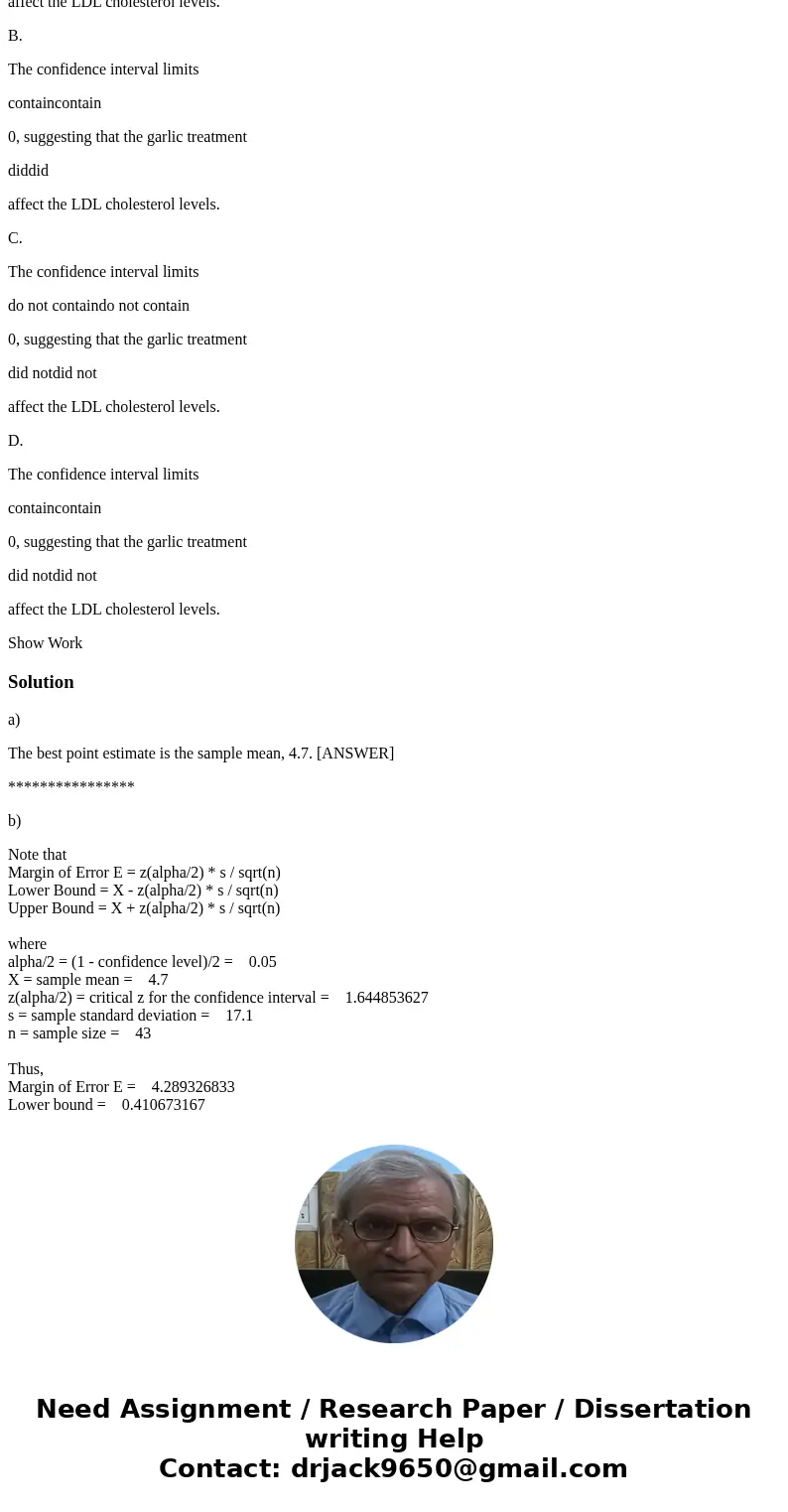 affect the LDL cholesterol levels.

B.

The confidence interval limits

containcontain

0, suggesting that the garlic treatment

diddid

affect the LDL cholesterol levels.

C.

The confidence interval limits

do not containdo not contain

0, suggesting that the garlic treatment

did notdid not

affect the LDL cholesterol levels.

D.

The confidence interval limits

containcontain

0, suggesting that the garlic treatment

did notdid not

affect the LDL cholesterol levels.

Show Work

Solution

a)

The best point estimate is the sample mean, 4.7. [ANSWER]

****************

b)

Note that
Margin of Error E = z(alpha/2) * s / sqrt(n)
Lower Bound = X - z(alpha/2) * s / sqrt(n)
Upper Bound = X + z(alpha/2) * s / sqrt(n)

where
alpha/2 = (1 - confidence level)/2 = 0.05
X = sample mean = 4.7
z(alpha/2) = critical z for the confidence interval = 1.644853627
s = sample standard deviation = 17.1
n = sample size = 43

Thus,
Margin of Error E = 4.289326833
Lower bound = 0.410673167

Need Assignment / Research Paper / Dissertation writing Help
Contact: drjack9650@gmail.com